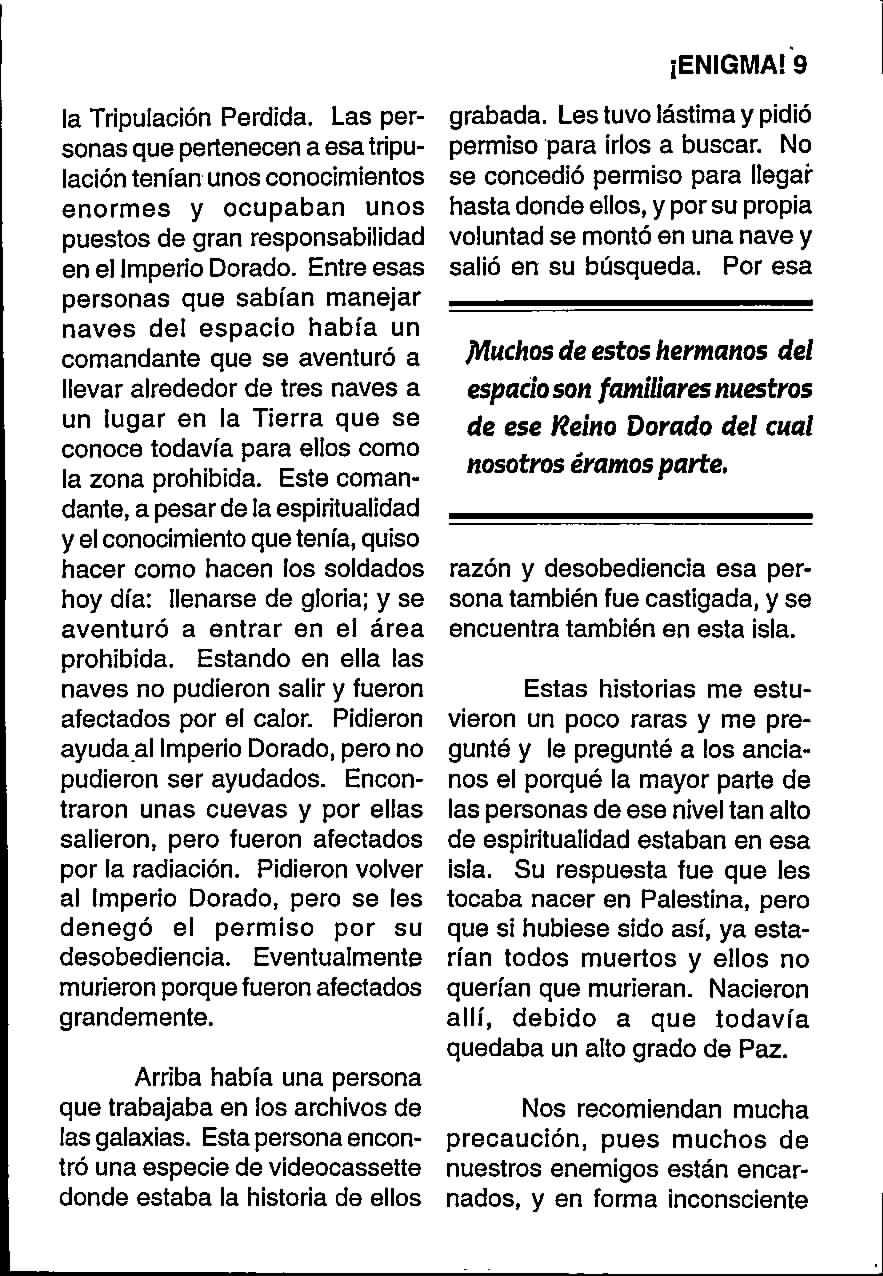 ¡ENIGMA! 9

la Tripulación Perdida. Las personas que pertenecen a esa tripulación tenían unos conocimientos enormes y ocupaban unos puestos de gran responsabilidad en el Imperio Dorado. Entre esas personas que sabían manejar naves del espacio había un comandante que se aventuró a llevar alrededor de tres naves a un lugar en la Tierra que se conoce todavía para ellos como la zona prohibida. Este comandante, a pesar de la espiritualidad y el conocimiento que tenía, quiso hacer como hacen los soldados hoy día: llenarse de gloria; y se aventuró a entrar en el área prohibida. Estando en ella las naves no pudieron salir y fueron afectados por el calor. Pidieron ayuda al Imperio Dorado, pero no pudieron ser ayudados. Encontraron unas cuevas y por ellas salieron, pero fueron afectados por la radiación. Pidieron volver al Imperio Dorado, pero se les denegó el permiso por su desobediencia. Eventualmente murieron porque fueron afectados grandemente.

Arriba había una persona que trabajaba en los archivos de las galaxias. Esta persona encontró una especie de videocassette donde estaba la historia de ellos grabada. Les tuvo lástima y pidió permiso para irlos a buscar. No se concedió permiso para llegar hasta donde ellos, y por su propia voluntad se montó en una nave y salió en su búsqueda. Por esa

Muchos de estos hermanos del espacio son familiares nuestros de ese Reino Dorado del cual nosotros éramos parte.

razón y desobediencia esa persona también fue castigada, y se encuentra también en esta isla.

Estas historias me estuvieron un poco raras y me pregunté y le pregunté a los ancianos el porqué la mayor parte de las personas de ese nivel tan alto de espiritualidad estaban en esa isla. Su respuesta fue que les tocaba nacer en Palestina, pero que si hubiese sido así, ya estarían todos muertos y ellos no querían que murieran. Nacieron allí, debido a que todavía quedaba un alto grado de Paz.

Nos recomiendan mucha precaución, pues muchos de nuestros enemigos están encarnados, y en forma inconsciente